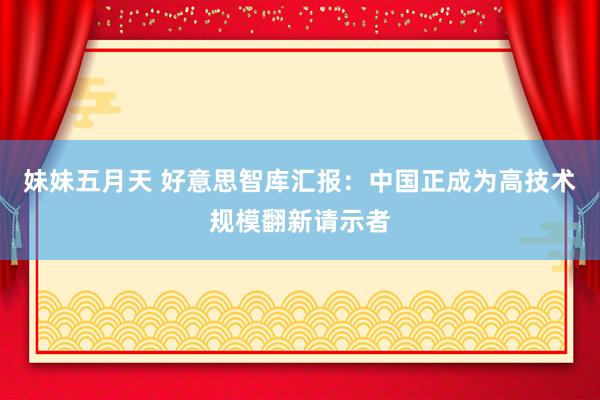 妹妹五月天 好意思智库汇报：中国正成为高技术规模翻新请示者